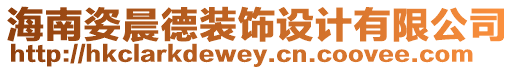 海南姿晨德装饰设计有限公司
http://hkclarkdewey.cn.coovee.com